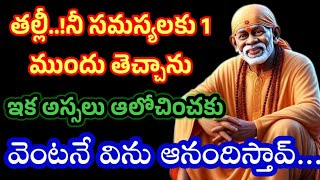 తల్లీ..!నీ సమస్యలకు 1 ముందు తెచ్చాను

ఇక అస్సలు ఆలోచించకు

వెంటనే విను ఆనందిస్తావ్...